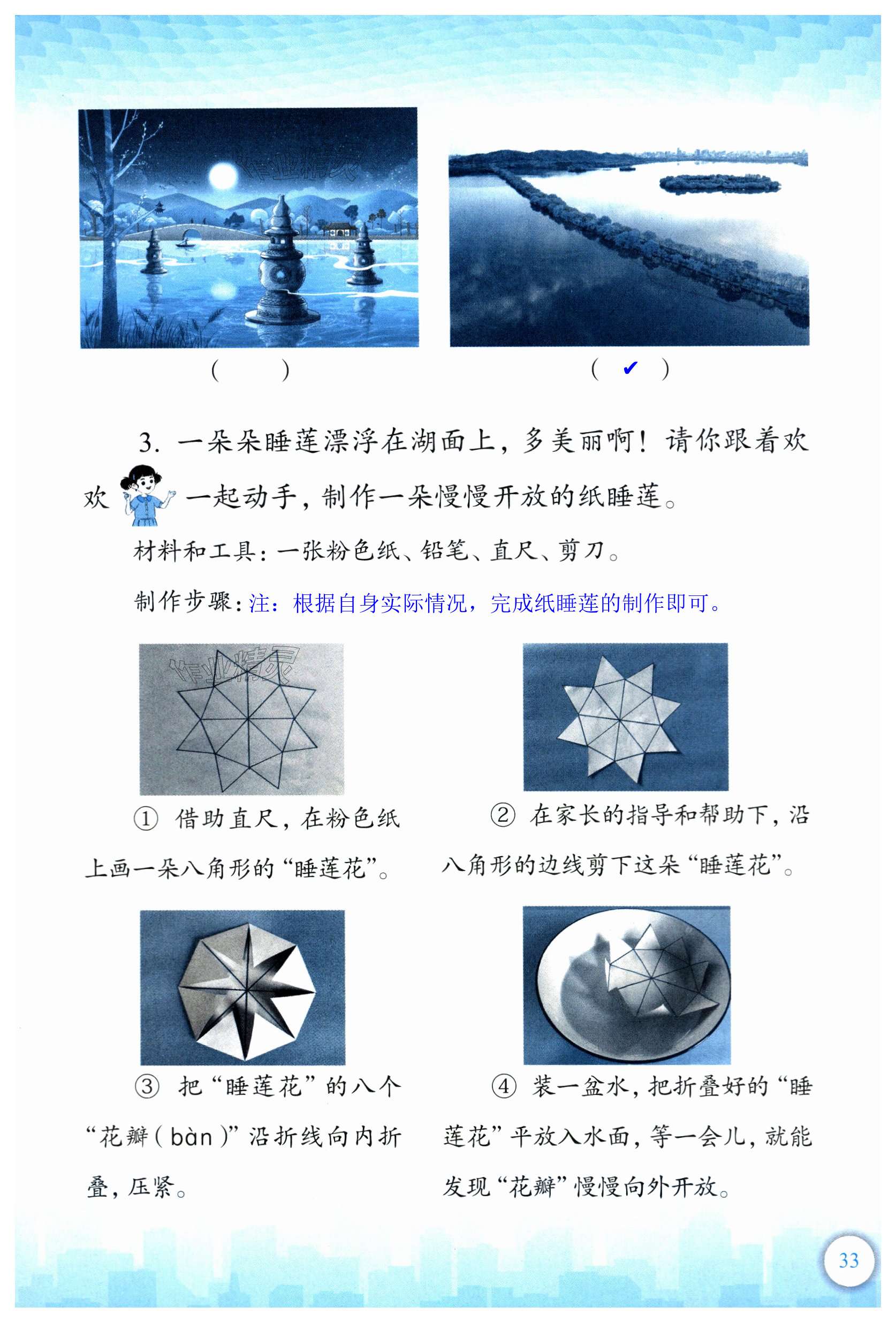 作业精灵

(　　)　　　　(　✔　)

3. 一朵朵睡莲漂浮在湖面上，多美丽啊！请你跟着欢欢一起动手，制作一朵慢慢开放的纸睡莲。

材料和工具：一张粉色纸、铅笔、直尺、剪刀。

制作步骤：注：根据自身实际情况，完成纸睡莲的制作即可。

作业精灵

① 借助直尺，在粉色纸上画一朵八角形的“睡莲花”。

② 在家长的指导和帮助下，沿八角形的边线剪下这朵“睡莲花”。

③ 把“睡莲花”的八个“花瓣（bàn）”沿折线向内折叠，压紧。

④ 装一盆水，把折叠好的“睡莲花”平放入水面，等一会儿，就能发现“花瓣”慢慢向外开放。

33